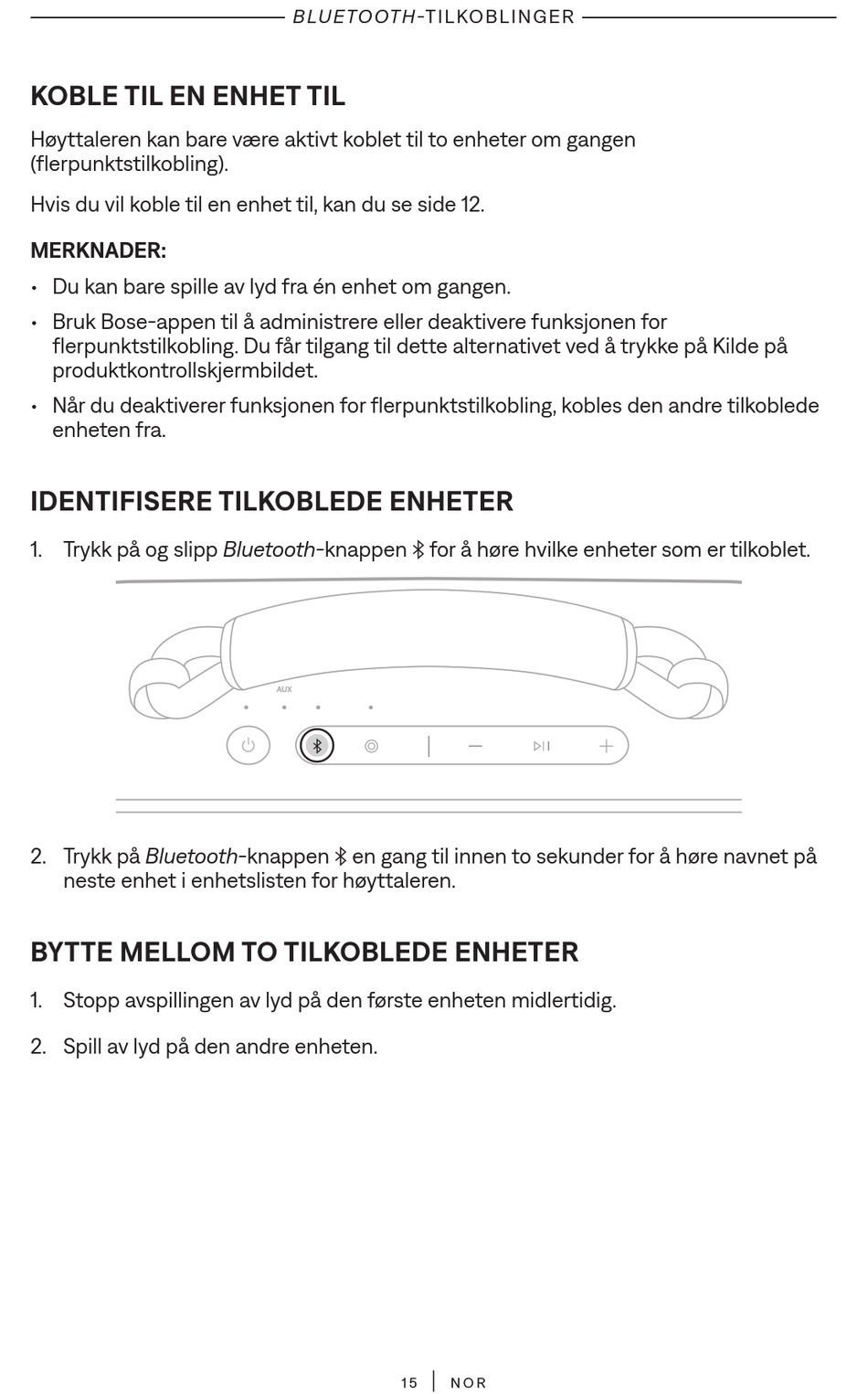 BLUETOOTH-TILKOBLINGER

KOBLE TIL EN ENHET TIL

Høyttaleren kan bare være aktivt koblet til to enheter om gangen (flerpunktstilkobling).

Hvis du vil koble til en enhet til, kan du se side 12.

MERKNADER:

• Du kan bare spille av lyd fra én enhet om gangen.

• Bruk Bose-appen til å administrere eller deaktivere funksjonen for flerpunktstilkobling. Du får tilgang til dette alternativet ved å trykke på Kilde på produktkontrollskjermbildet.

• Når du deaktiverer funksjonen for flerpunktstilkobling, kobles den andre tilkoblede enheten fra.

IDENTIFISERE TILKOBLEDE ENHETER

1. Trykk på og slipp Bluetooth-knappen for å høre hvilke enheter som er tilkoblet.

AUX

2. Trykk på Bluetooth-knappen en gang til innen to sekunder for å høre navnet på neste enhet i enhetslisten for høyttaleren.

BYTTE MELLOM TO TILKOBLEDE ENHETER

1. Stopp avspillingen av lyd på den første enheten midlertidig.

2. Spill av lyd på den andre enheten.

15 | NOR